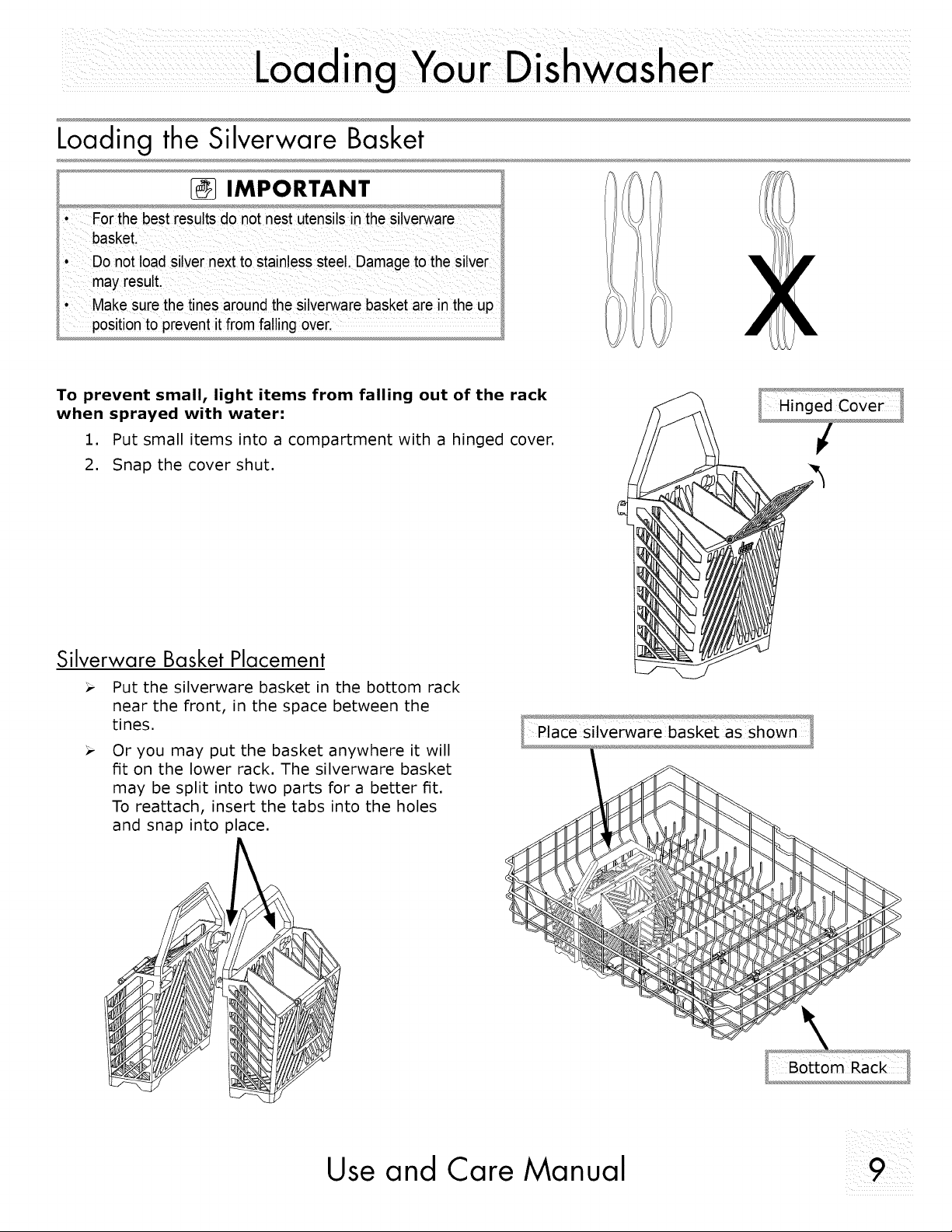 Loading Your Dishwasher

Loading the Silverware Basket

IMPORTANT

• For the best results do not nest utensils in the silverware basket.
• Do not load silver next to stainless steel. Damage to the silver may result.
• Make sure the tines around the silverware basket are in the up position to prevent it from falling over.

X

To prevent small, light items from falling out of the rack when sprayed with water:

1. Put small items into a compartment with a hinged cover.
2. Snap the cover shut.

Hinged Cover

Silverware Basket Placement

➢ Put the silverware basket in the bottom rack near the front, in the space between the tines.
➢ Or you may put the basket anywhere it will fit on the lower rack. The silverware basket may be split into two parts for a better fit. To reattach, insert the tabs into the holes and snap into place.

Place silverware basket as shown

Bottom Rack

Use and Care Manual

9